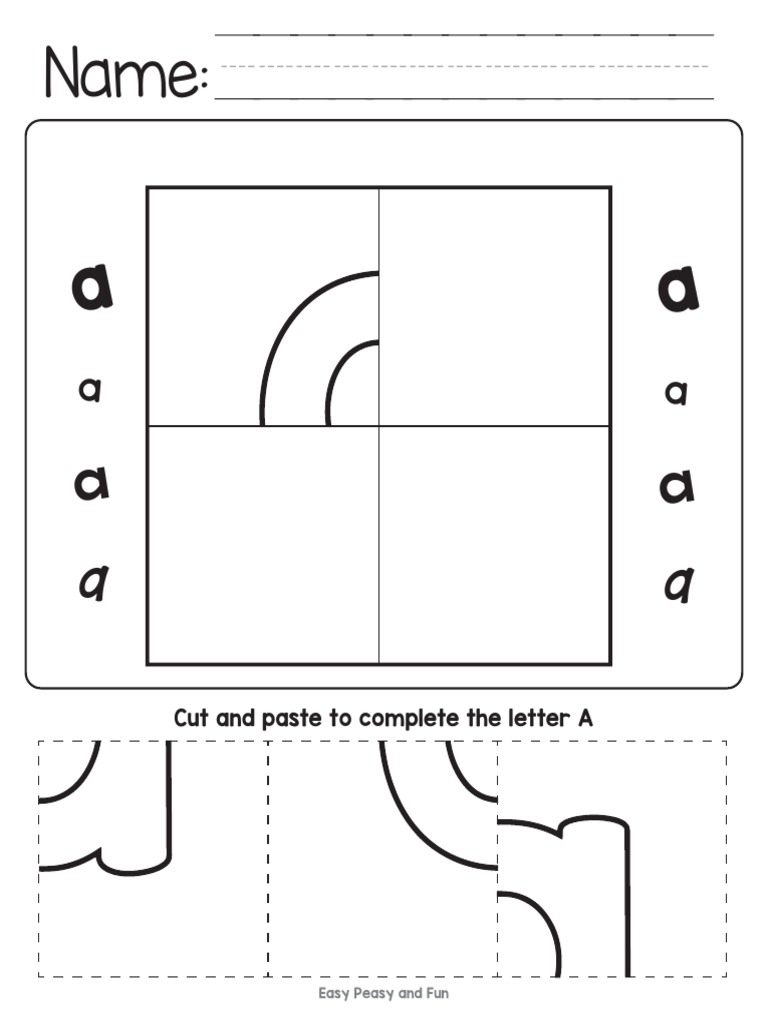 Name:

a
a
a
a

a
a
a
a

Cut and paste to complete the letter A

Easy Peasy and Fun